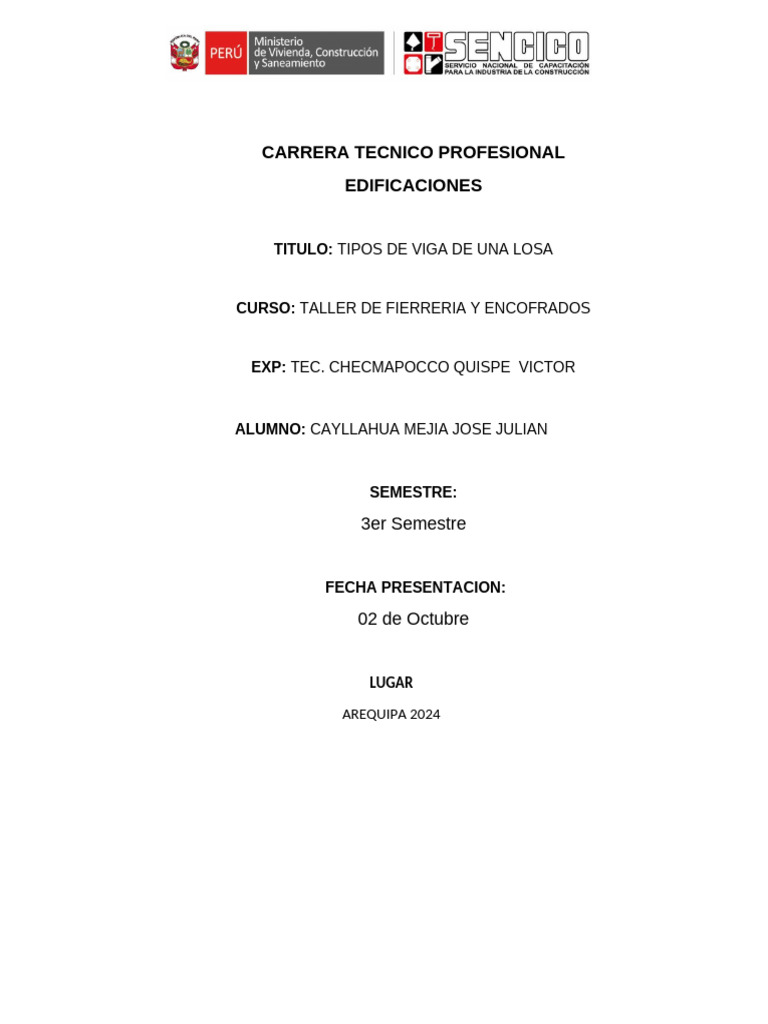 PERÚ Ministerio de Vivienda, Construcción y Saneamiento

SENCICO
SERVICIO NACIONAL DE CAPACITACIÓN PARA LA INDUSTRIA DE LA CONSTRUCCIÓN

CARRERA TECNICO PROFESIONAL

EDIFICACIONES

TITULO: TIPOS DE VIGA DE UNA LOSA

CURSO: TALLER DE FIERRERIA Y ENCOFRADOS

EXP: TEC. CHECMAPOCCO QUISPE VICTOR

ALUMNO: CAYLLAHUA MEJIA JOSE JULIAN

SEMESTRE:

3er Semestre

FECHA PRESENTACION:

02 de Octubre

LUGAR

AREQUIPA 2024